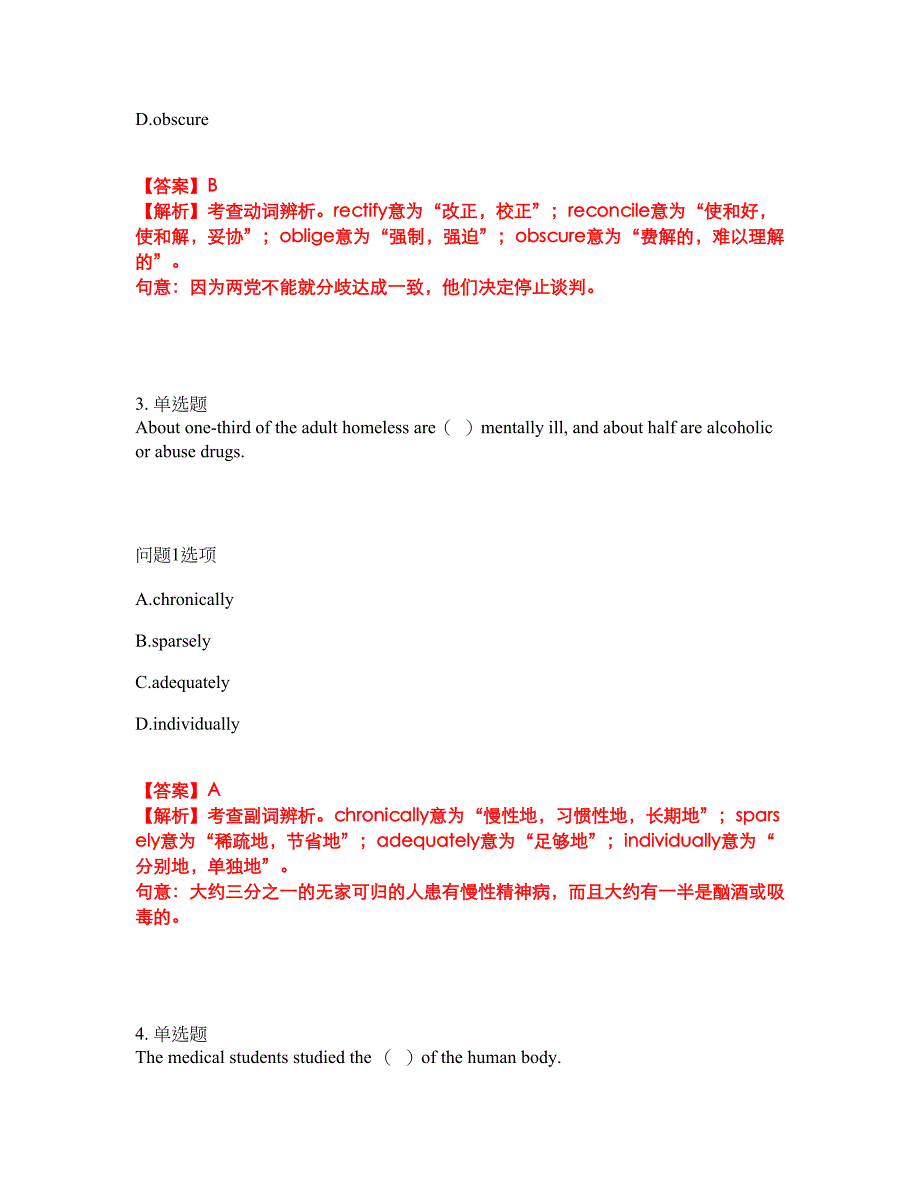 D.obscure

【答案】B
【解析】考查动词辨析。rectify意为“改正，校正”；reconcile意为“使和好，使和解，妥协”；oblige意为“强制，强迫”；obscure意为“费解的，难以理解的”。
句意：因为两党不能就分歧达成一致，他们决定停止谈判。

3. 单选题
About one-third of the adult homeless are（ ）mentally ill, and about half are alcoholic or abuse drugs.

问题1选项

A.chronically

B.sparsely

C.adequately

D.individually

【答案】A
【解析】考查副词辨析。chronically意为“慢性地，习惯性地，长期地”；sparsely意为“稀疏地，节省地”；adequately意为“足够地”；individually意为“分别地，单独地”。
句意：大约三分之一的无家可归的人患有慢性精神病，而且大约有一半是酗酒或吸毒的。

4. 单选题
The medical students studied the （ ）of the human body.